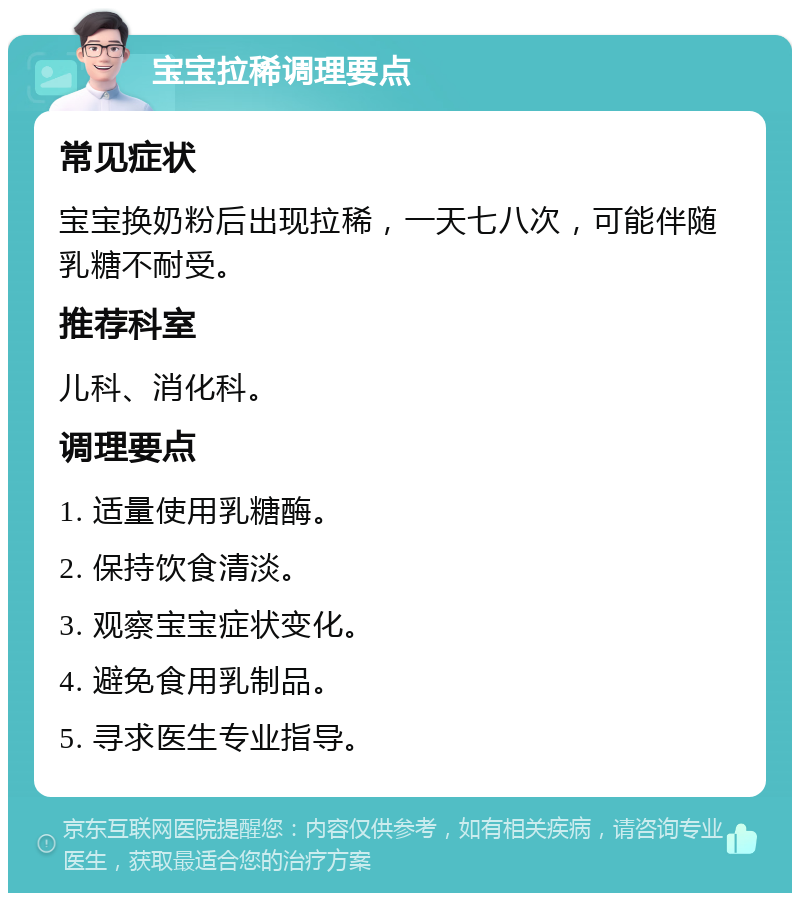 宝宝拉稀调理要点

常见症状

宝宝换奶粉后出现拉稀，一天七八次，可能伴随乳糖不耐受。

推荐科室

儿科、消化科。

调理要点

1. 适量使用乳糖酶。

2. 保持饮食清淡。

3. 观察宝宝症状变化。

4. 避免食用乳制品。

5. 寻求医生专业指导。

京东互联网医院提醒您：内容仅供参考，如有相关疾病，请咨询专业医生，获取最适合您的治疗方案